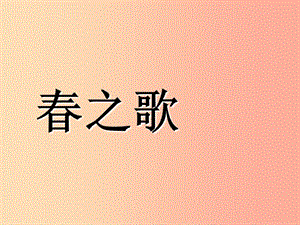 春之歌